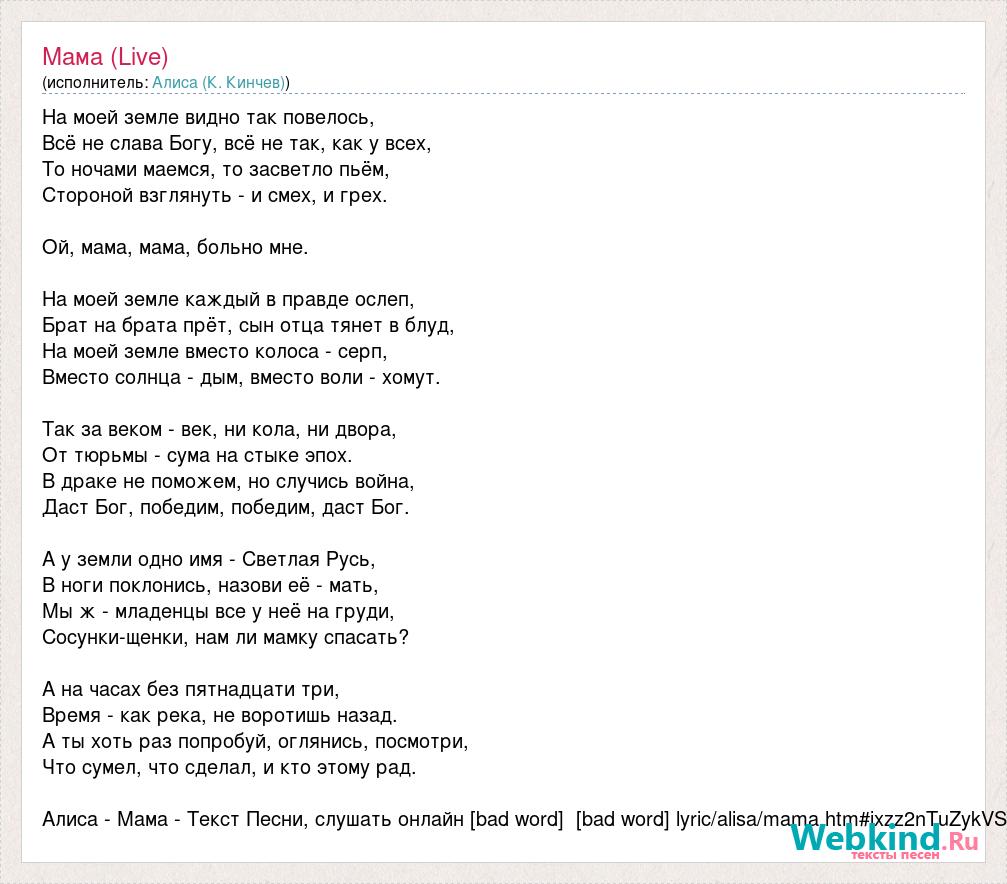 Мама (Live)
(исполнитель: Алиса (К. Кинчев))

На моей земле видно так повелось,
Всё не слава Богу, всё не так, как у всех,
То ночами маемся, то засветло пьём,
Стороной взглянуть - и смех, и грех.

Ой, мама, мама, больно мне.

На моей земле каждый в правде ослеп,
Брат на брата прёт, сын отца тянет в блуд,
На моей земле вместо колоса - серп,
Вместо солнца - дым, вместо воли - хомут.

Так за веком - век, ни кола, ни двора,
От тюрьмы - сума на стыке эпох.
В драке не поможем, но случись война,
Даст Бог, победим, победим, даст Бог.

А у земли одно имя - Светлая Русь,
В ноги поклонись, назови её - мать,
Мы ж - младенцы все у неё на груди,
Сосунки-щенки, нам ли мамку спасать?

А на часах без пятнадцати три,
Время - как река, не воротишь назад.
А ты хоть раз попробуй, оглянись, посмотри,
Что сумел, что сделал, и кто этому рад.

Алиса - Мама - Текст Песни, слушать онлайн [bad word] [bad word] lyric/alisa/mama.htm#ixzz2nTuZykVS

Webkind.Ru
тексты песен